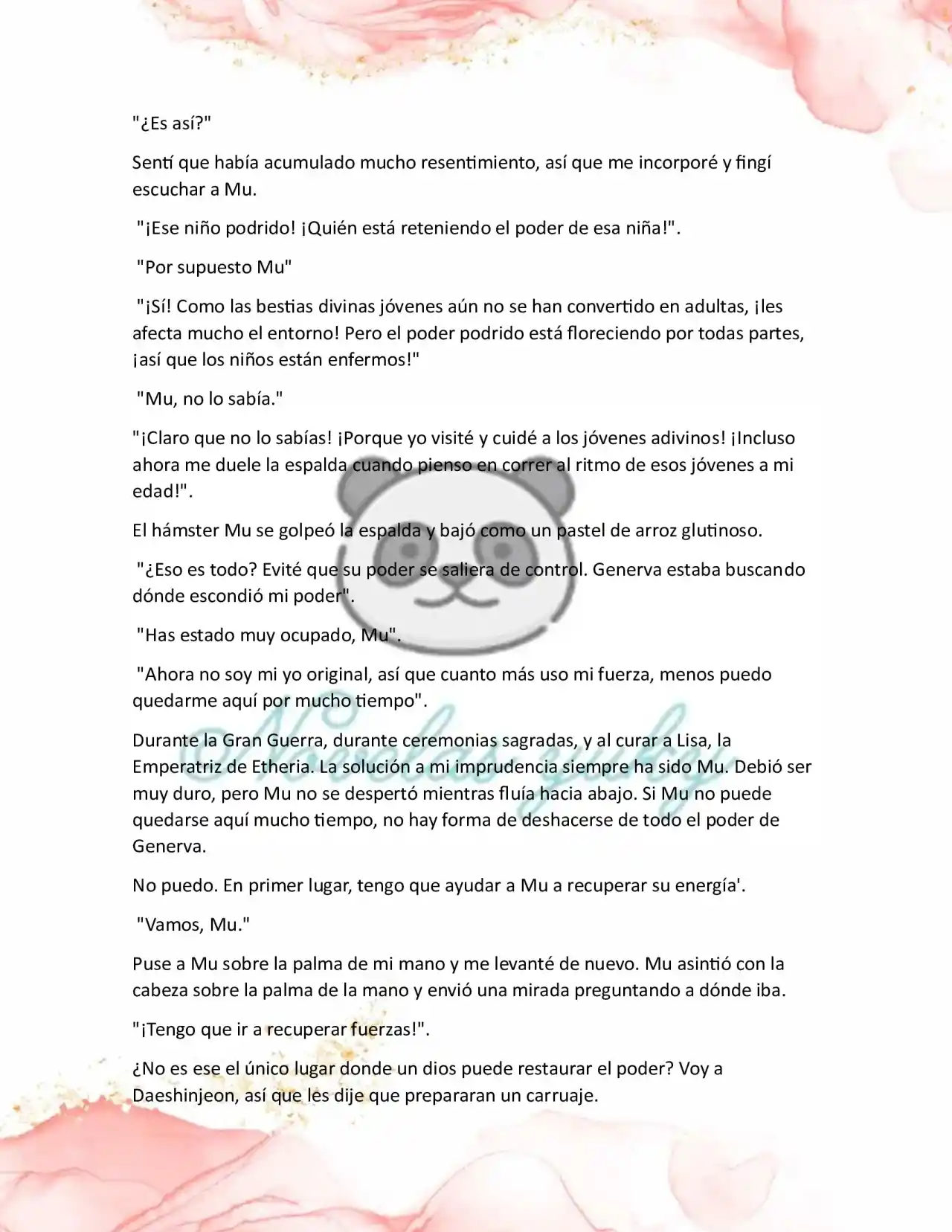 "¿Es así?"

Sentí que había acumulado mucho resentimiento, así que me incorporé y fingí escuchar a Mu.

"¡Ese niño podrido! ¡Quién está reteniendo el poder de esa niña!".

"Por supuesto Mu"

"¡Sí! Como las bestias divinas jóvenes aún no se han convertido en adultas, ¡les afecta mucho el entorno! Pero el poder podrido está floreciendo por todas partes, ¡así que los niños están enfermos!"

"Mu, no lo sabía."

"¡Claro que no lo sabías! ¡Porque yo visité y cuidé a los jóvenes adivinos! ¡Incluso ahora me duele la espalda cuando pienso en correr al ritmo de esos jóvenes a mi edad!".

El hámster Mu se golpeó la espalda y bajó como un pastel de arroz glutinoso.

"¿Eso es todo? Evité que su poder se saliera de control. Generva estaba buscando dónde escondió mi poder".

"Has estado muy ocupado, Mu".

"Ahora no soy mi yo original, así que cuanto más uso mi fuerza, menos puedo quedarme aquí por mucho tiempo".

Durante la Gran Guerra, durante ceremonias sagradas, y al curar a Lisa, la Emperatriz de Etheria. La solución a mi imprudencia siempre ha sido Mu. Debió ser muy duro, pero Mu no se despertó mientras fluía hacia abajo. Si Mu no puede quedarse aquí mucho tiempo, no hay forma de deshacerse de todo el poder de Generva.

No puedo. En primer lugar, tengo que ayudar a Mu a recuperar su energía'.

"Vamos, Mu."

Puse a Mu sobre la palma de mi mano y me levanté de nuevo. Mu asintió con la cabeza sobre la palma de la mano y envió una mirada preguntando a dónde iba.

"¡Tengo que ir a recuperar fuerzas!".

¿No es ese el único lugar donde un dios puede restaurar el poder? Voy a Daeshinjeon, así que les dije que prepararan un carruaje.

Novelas yuky